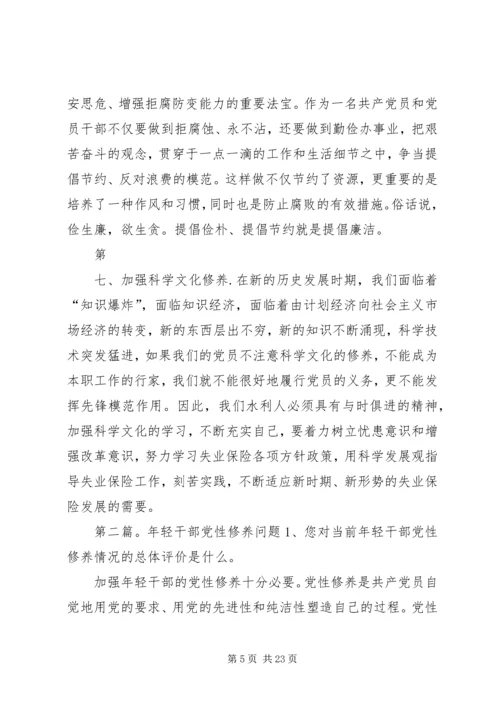 安思危、增强拒腐防变能力的重要法宝。作为一名共产党员和党员干部不仅要做到拒腐蚀、永不沾，还要做到勤俭办事业，把艰苦奋斗的观念，贯穿于一点一滴的工作和生活细节之中，争当提倡节约、反对浪费的模范。这样做不仅节约了资源，更重要的是培养了一种作风和习惯，同时也是防止腐败的有效措施。俗话说，俭生廉，欲生贪。提倡俭朴、提倡节约就是提倡廉洁。

第

七、加强科学文化修养.在新的历史发展时期，我们面临着“知识爆炸”，面临知识经济，面临着由计划经济向社会主义市场经济的转变，新的东西层出不穷，新的知识不断涌现，科学技术突发猛进，如果我们的党员不注意科学文化的修养，不能成为本职工作的行家，我们就不能很好地履行党员的义务，更不能发挥先锋模范作用。因此，我们水利人必须具有与时俱进的精神，加强科学文化的学习，不断充实自己，要着力树立忧患意识和增强改革意识，努力学习失业保险各项方针政策，用科学发展观指导失业保险工作，刻苦实践，不断适应新时期、新形势的失业保险发展的需要。

第二篇。年轻干部党性修养问题 1、您对当前年轻干部党性修养情况的总体评价是什么。

加强年轻干部的党性修养十分必要。党性修养是共产党员自觉地用党的要求、用党的先进性和纯洁性塑造自己的过程。党性

第 5 页 共 23 页